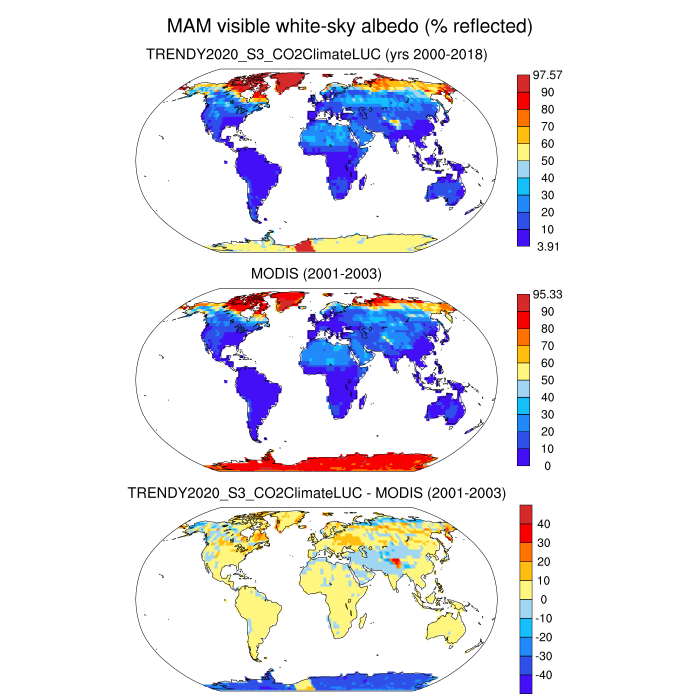 MAM visible white-sky albedo (% reflected)

TRENDY2020_S3_CO2ClimateLUC (yrs 2000-2018)

97.57
90
80
70
60
50
40
30
20
10
3.91

MODIS (2001-2003)

95.33
90
80
70
60
50
40
30
20
10
0

TRENDY2020_S3_CO2ClimateLUC - MODIS (2001-2003)

40
30
20
10
0
-10
-20
-30
-40